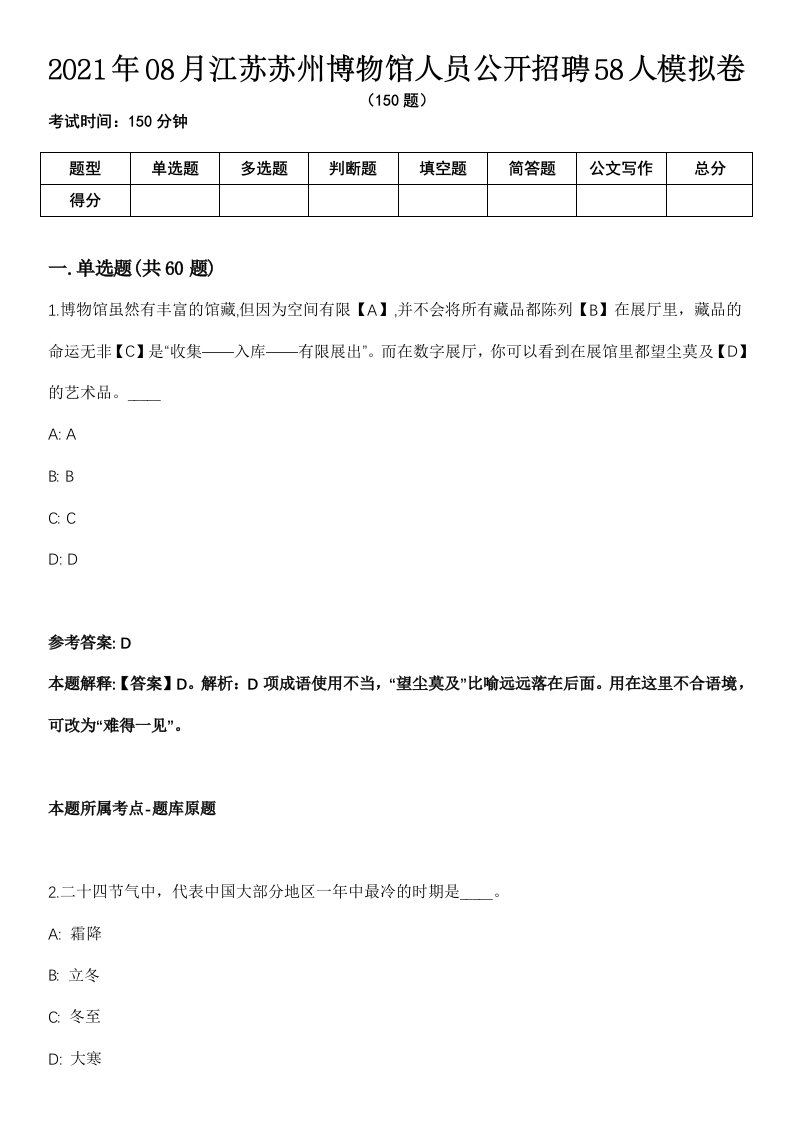 2021年08月江苏苏州博物馆人员公开招聘58人模拟卷
（150题）
考试时间：150分钟

| 题型 | 单选题 | 多选题 | 判断题 | 填空题 | 简答题 | 公文写作 | 总分 |
|---|---|---|---|---|---|---|---|
| 得分 | | | | | | | |

一.单选题(共60题)

1.博物馆虽然有丰富的馆藏,但因为空间有限【A】,并不会将所有藏品都陈列【B】在展厅里，藏品的命运无非【C】是“收集——入库——有限展出”。而在数字展厅，你可以看到在展馆里都望尘莫及【D】的艺术品。____

A: A

B: B

C: C

D: D

参考答案: D

本题解释:【答案】D。解析：D项成语使用不当，“望尘莫及”比喻远远落在后面。用在这里不合语境，可改为“难得一见”。

本题所属考点-题库原题

2.二十四节气中，代表中国大部分地区一年中最冷的时期是____。

A: 霜降

B: 立冬

C: 冬至

D: 大寒